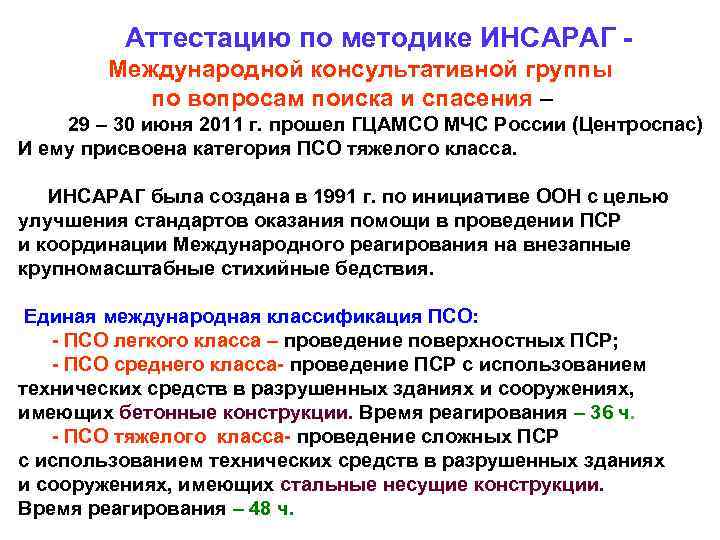 Аттестацию по методике ИНСАРАГ - Международной консультативной группы по вопросам поиска и спасения – 29 – 30 июня 2011 г. прошел ГЦАМСО МЧС России (Центроспас) И ему присвоена категория ПСО тяжелого класса.

ИНСАРАГ была создана в 1991 г. по инициативе ООН с целью улучшения стандартов оказания помощи в проведении ПСР и координации Международного реагирования на внезапные крупномасштабные стихийные бедствия.

Единая международная классификация ПСО:
- ПСО легкого класса – проведение поверхностных ПСР;
- ПСО среднего класса- проведение ПСР с использованием технических средств в разрушенных зданиях и сооружениях, имеющих бетонные конструкции. Время реагирования – 36 ч.
- ПСО тяжелого класса- проведение сложных ПСР с использованием технических средств в разрушенных зданиях и сооружениях, имеющих стальные несущие конструкции. Время реагирования – 48 ч.